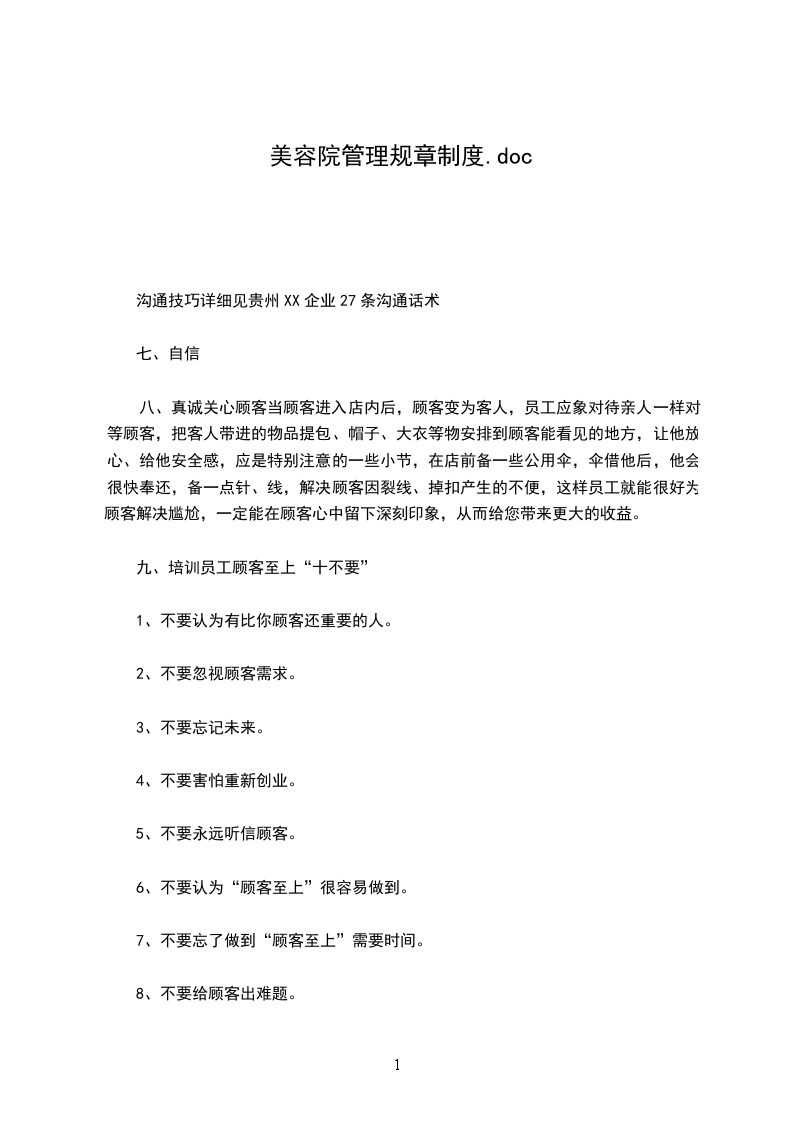 美容院管理规章制度.doc

沟通技巧详细见贵州XX企业27条沟通话术

七、自信

八、真诚关心顾客当顾客进入店内后，顾客变为客人，员工应象对待亲人一样对等顾客，把客人带进的物品提包、帽子、大衣等物安排到顾客能看见的地方，让他放心、给他安全感，应是特别注意的一些小节，在店前备一些公用伞，伞借他后，他会很快奉还，备一点针、线，解决顾客因裂线、掉扣产生的不便，这样员工就能很好为顾客解决尴尬，一定能在顾客心中留下深刻印象，从而给您带来更大的收益。

九、培训员工顾客至上“十不要”

1、不要认为有比你顾客还重要的人。

2、不要忽视顾客需求。

3、不要忘记未来。

4、不要害怕重新创业。

5、不要永远听信顾客。

6、不要认为“顾客至上”很容易做到。

7、不要忘了做到“顾客至上”需要时间。

8、不要给顾客出难题。

1